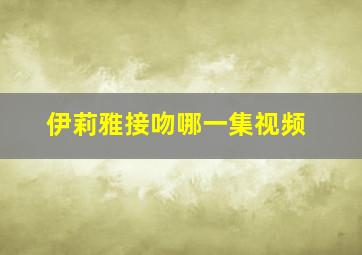 伊莉雅接吻哪一集视频